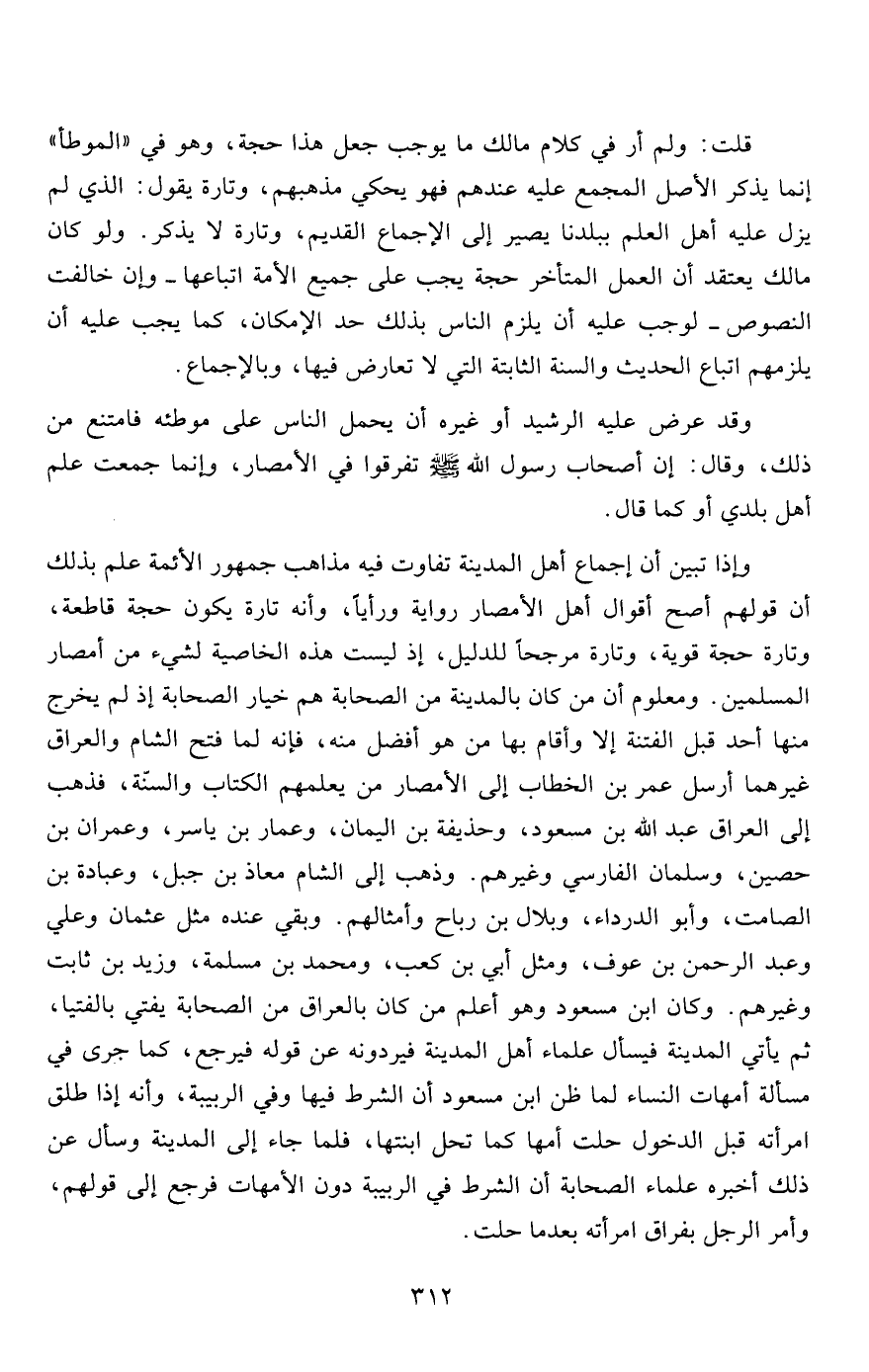 قلت: ولم أر في كلام مالك ما يوجب جعل هذا حجة، وهو في «الموطأ» إنما يذكر الأصل المجمع عليه عندهم فهو يحكي مذهبهم، وتارة يقول: الذي لم يزل عليه أهل العلم ببلدنا يصير إلى الإجماع القديم، وتارة لا يذكر. ولو كان مالك يعتقد أن العمل المتأخر حجة يجب على جميع الأمة اتباعها ـ وإن خالفت النصوص ـ لوجب عليه أن يلزم الناس بذلك حد الإمكان، كما يجب عليه أن يلزمهم اتباع الحديث والسنة الثابتة التي لا تعارض فيها، وبالإجماع.

وقد عرض عليه الرشيد أو غيره أن يحمل الناس على موطئه فامتنع من ذلك، وقال: إن أصحاب رسول الله ﷺ تفرقوا في الأمصار، وإنما جمعت علم أهل بلدي أو كما قال.

وإذا تبين أن إجماع أهل المدينة تفاوت فيه مذاهب جمهور الأئمة علم بذلك أن قولهم أصح أقوال أهل الأمصار رواية ورأياً، وأنه تارة يكون حجة قاطعة، وتارة حجة قوية، وتارة مرجحاً للدليل، إذ ليست هذه الخاصية لشيء من أمصار المسلمين. ومعلوم أن من كان بالمدينة من الصحابة هم خيار الصحابة إذ لم يخرج منها أحد قبل الفتنة إلا وأقام بها من هو أفضل منه، فإنه لما فتح الشام والعراق غيرهما أرسل عمر بن الخطاب إلى الأمصار من يعلمهم الكتاب والسنّة، فذهب إلى العراق عبد الله بن مسعود، وحذيفة بن اليمان، وعمار بن ياسر، وعمران بن حصين، وسلمان الفارسي وغيرهم. وذهب إلى الشام معاذ بن جبل، وعبادة بن الصامت، وأبو الدرداء، وبلال بن رباح وأمثالهم. وبقي عنده مثل عثمان وعلي وعبد الرحمن بن عوف، ومثل أبي بن كعب، ومحمد بن مسلمة، وزيد بن ثابت وغيرهم. وكان ابن مسعود وهو أعلم من كان بالعراق من الصحابة يفتي بالفتيا، ثم يأتي المدينة فيسأل علماء أهل المدينة فيردونه عن قوله فيرجع، كما جرى في مسألة أمهات النساء لما ظن ابن مسعود أن الشرط فيها وفي الربيبة، وأنه إذا طلق امرأته قبل الدخول حلت أمها كما تحل ابنتها، فلما جاء إلى المدينة وسأل عن ذلك أخبره علماء الصحابة أن الشرط في الربيبة دون الأمهات فرجع إلى قولهم، وأمر الرجل بفراق امرأته بعدما حلت.

٣١٢